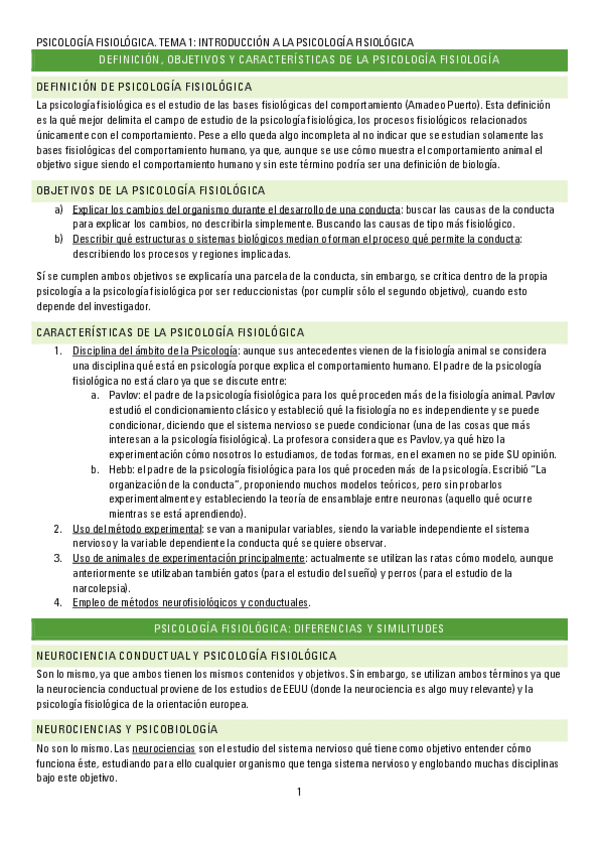 PSICOLOGÍA FISIOLÓGICA. TEMA 1: INTRODUCCIÓN A LA PSICOLOGÍA FISIOLÓGICA

DEFINICIÓN, OBJETIVOS Y CARACTERÍSTICAS DE LA PSICOLOGÍA FISIOLOGÍA

DEFINICIÓN DE PSICOLOGÍA FISIOLÓGICA

La psicología fisiológica es el estudio de las bases fisiológicas del comportamiento (Amadeo Puerto). Esta definición es la qué mejor delimita el campo de estudio de la psicología fisiológica, los procesos fisiológicos relacionados únicamente con el comportamiento. Pese a ello queda algo incompleta al no indicar que se estudian solamente las bases fisiológicas del comportamiento humano, ya que, aunque se use cómo muestra el comportamiento animal el objetivo sigue siendo el comportamiento humano y sin este término podría ser una definición de biología.

OBJETIVOS DE LA PSICOLOGÍA FISIOLÓGICA

a) Explicar los cambios del organismo durante el desarrollo de una conducta: buscar las causas de la conducta para explicar los cambios, no describirla simplemente. Buscando las causas de tipo más fisiológico.
b) Describir qué estructuras o sistemas biológicos median o forman el proceso qué permite la conducta: describiendo los procesos y regiones implicadas.

Sí se cumplen ambos objetivos se explicaría una parcela de la conducta, sin embargo, se critica dentro de la propia psicología a la psicología fisiológica por ser reduccionistas (por cumplir sólo el segundo objetivo), cuando esto depende del investigador.

CARACTERÍSTICAS DE LA PSICOLOGÍA FISIOLÓGICA

1. Disciplina del ámbito de la Psicología: aunque sus antecedentes vienen de la fisiología animal se considera una disciplina qué está en psicología porque explica el comportamiento humano. El padre de la psicología fisiológica no está claro ya que se discute entre:
a. Pavlov: el padre de la psicología fisiológica para los qué proceden más de la fisiología animal. Pavlov estudió el condicionamiento clásico y estableció qué la fisiología no es independiente y se puede condicionar, diciendo que el sistema nervioso se puede condicionar (una de las cosas que más interesan a la psicología fisiológica). La profesora considera que es Pavlov, ya qué hizo la experimentación cómo nosotros lo estudiamos, de todas formas, en el examen no se pide SU opinión.
b. Hebb: el padre de la psicología fisiológica para los qué proceden más de la psicología. Escribió "La organización de la conducta", proponiendo muchos modelos teóricos, pero sin probarlos experimentalmente y estableciendo la teoría de ensamblaje entre neuronas (aquello qué ocurre mientras se está aprendiendo).
2. Uso del método experimental: se van a manipular variables, siendo la variable independiente el sistema nervioso y la variable dependiente la conducta qué se quiere observar.
3. Uso de animales de experimentación principalmente: actualmente se utilizan las ratas cómo modelo, aunque anteriormente se utilizaban también gatos (para el estudio del sueño) y perros (para el estudio de la narcolepsia).
4. Empleo de métodos neurofisiológicos y conductuales.

PSICOLOGÍA FISIOLÓGICA: DIFERENCIAS Y SIMILITUDES

NEUROCIENCIA CONDUCTUAL Y PSICOLOGÍA FISIOLÓGICA

Son lo mismo, ya que ambos tienen los mismos contenidos y objetivos. Sin embargo, se utilizan ambos términos ya que la neurociencia conductual proviene de los estudios de EEUU (donde la neurociencia es algo muy relevante) y la psicología fisiológica de la orientación europea.

NEUROCIENCIAS Y PSICOBIOLOGÍA

No son lo mismo. Las neurociencias son el estudio del sistema nervioso qué tiene como objetivo entender cómo funciona éste, estudiando para ello cualquier organismo que tenga sistema nervioso y englobando muchas disciplinas bajo este objetivo.

1